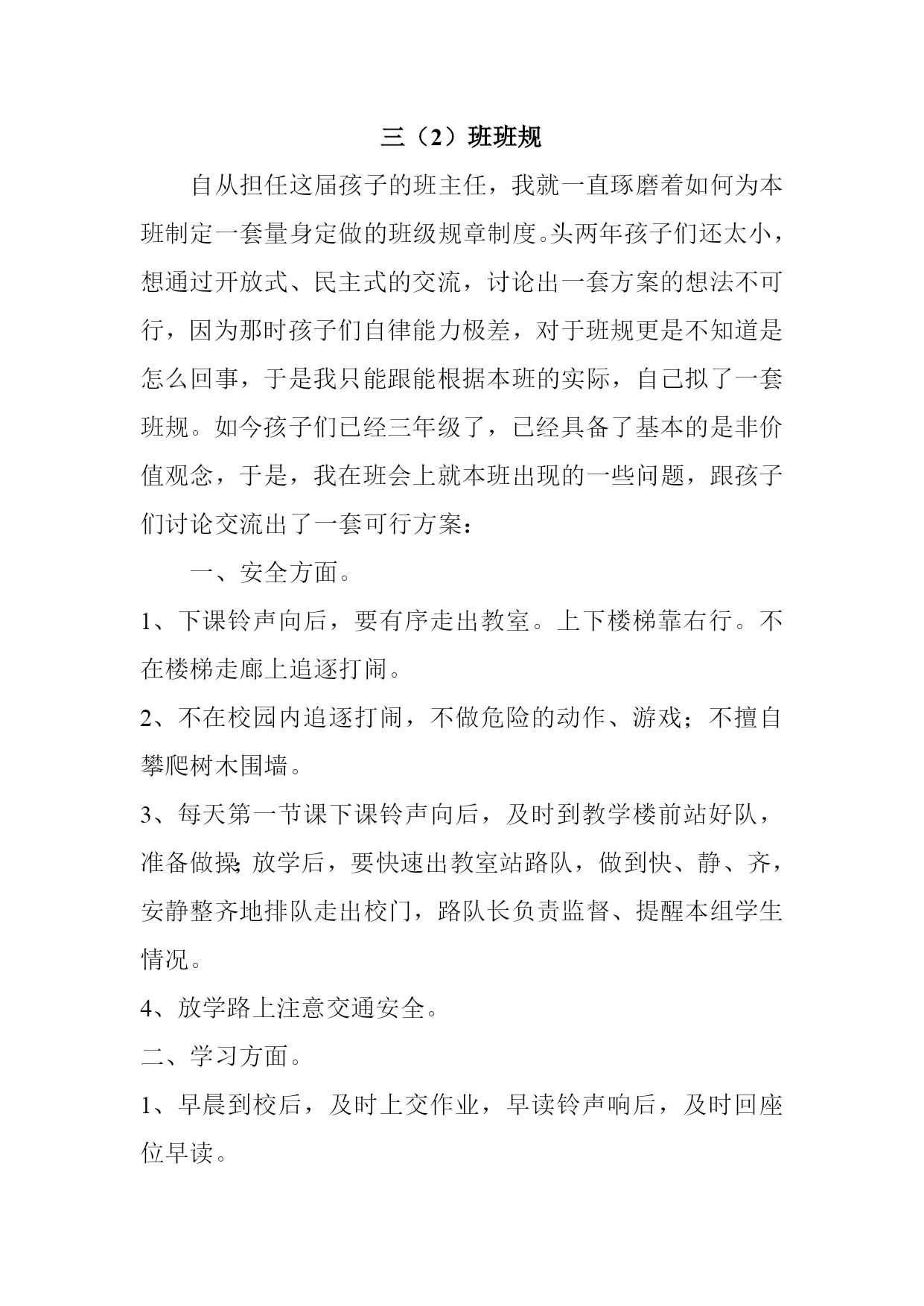 三（2）班班规

自从担任这届孩子的班主任，我就一直琢磨着如何为本班制定一套量身定做的班级规章制度。头两年孩子们还太小，想通过开放式、民主式的交流，讨论出一套方案的想法不可行，因为那时孩子们自律能力极差，对于班规更是不知道是怎么回事，于是我只能跟能根据本班的实际，自己拟了一套班规。如今孩子们已经三年级了，已经具备了基本的是非价值观念，于是，我在班会上就本班出现的一些问题，跟孩子们讨论交流出了一套可行方案：

一、安全方面。

1、下课铃声向后，要有序走出教室。上下楼梯靠右行。不在楼梯走廊上追逐打闹。

2、不在校园内追逐打闹，不做危险的动作、游戏；不擅自攀爬树木围墙。

3、每天第一节课下课铃声向后，及时到教学楼前站好队，准备做操;放学后，要快速出教室站路队，做到快、静、齐，安静整齐地排队走出校门，路队长负责监督、提醒本组学生情况。

4、放学路上注意交通安全。

二、学习方面。

1、早晨到校后，及时上交作业，早读铃声响后，及时回座位早读。